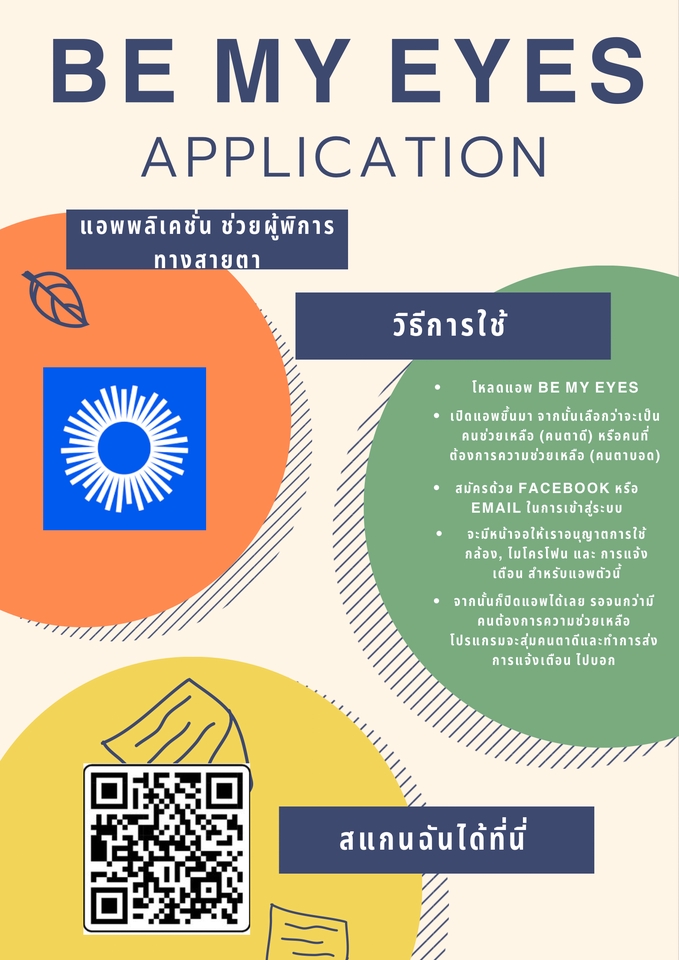 BE MY EYES
APPLICATION

แอพพลิเคชั่น ช่วยผู้พิการทางสายตา

วิธีการใช้

• โหลดแอพ BE MY EYES
• เปิดแอพขึ้นมา จากนั้นเลือกว่าจะเป็นคนช่วยเหลือ (คนตาดี) หรือคนที่ต้องการความช่วยเหลือ (คนตาบอด)
• สมัครด้วย FACEBOOK หรือ EMAIL ในการเข้าสู่ระบบ
• จะมีหน้าจอให้เราอนุญาตการใช้กล้อง, ไมโครโฟน และ การแจ้งเตือน สำหรับแอพตัวนี้
• จากนั้นก็ปิดแอพได้เลย รอจนกว่ามีคนต้องการความช่วยเหลือ โปรแกรมจะสุ่มคนตาดีและทำการส่งการแจ้งเตือน ไปบอก

สแกนฉันได้ที่นี่